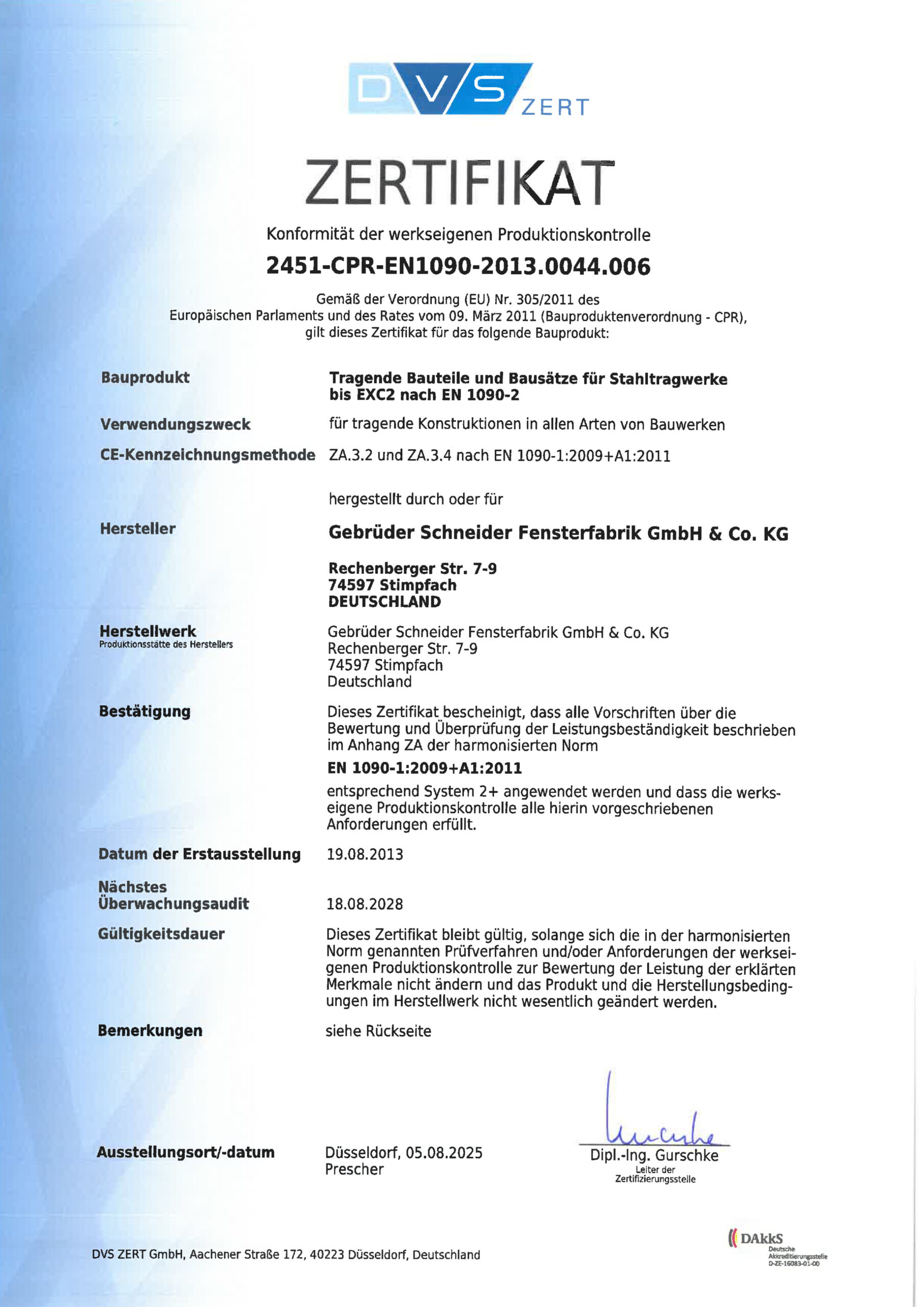 DVS ZERT

ZERTIFIKAT

Konformität der werkseigenen Produktionskontrolle

2451-CPR-EN1090-2013.0044.006

Gemäß der Verordnung (EU) Nr. 305/2011 des Europäischen Parlaments und des Rates vom 09. März 2011 (Bauproduktenverordnung - CPR), gilt dieses Zertifikat für das folgende Bauprodukt:

Bauprodukt
Tragende Bauteile und Bausätze für Stahltragwerke bis EXC2 nach EN 1090-2

Verwendungszweck
für tragende Konstruktionen in allen Arten von Bauwerken

CE-Kennzeichnungsmethode
ZA.3.2 und ZA.3.4 nach EN 1090-1:2009+A1:2011

hergestellt durch oder für

Hersteller
Gebrüder Schneider Fensterfabrik GmbH & Co. KG

Rechenberger Str. 7-9
74597 Stimpfach
DEUTSCHLAND

Herstellwerk
Produktionsstätte des Herstellers
Gebrüder Schneider Fensterfabrik GmbH & Co. KG
Rechenberger Str. 7-9
74597 Stimpfach
Deutschland

Bestätigung
Dieses Zertifikat bescheinigt, dass alle Vorschriften über die Bewertung und Überprüfung der Leistungsbeständigkeit beschrieben im Anhang ZA der harmonisierten Norm

EN 1090-1:2009+A1:2011

entsprechend System 2+ angewendet werden und dass die werkseigene Produktionskontrolle alle hierin vorgeschriebenen Anforderungen erfüllt.

Datum der Erstausstellung
19.08.2013

Nächstes Überwachungsaudit
18.08.2028

Gültigkeitsdauer
Dieses Zertifikat bleibt gültig, solange sich die in der harmonisierten Norm genannten Prüfverfahren und/oder Anforderungen der werkseigenen Produktionskontrolle zur Bewertung der Leistung der erklärten Merkmale nicht ändern und das Produkt und die Herstellungsbedingungen im Herstellwerk nicht wesentlich geändert werden.

Bemerkungen
siehe Rückseite

Ausstellungsort/-datum
Düsseldorf, 05.08.2025
Prescher

Dipl.-Ing. Gurschke
Leiter der Zertifizierungsstelle

DVS ZERT GmbH, Aachener Straße 172, 40223 Düsseldorf, Deutschland

DAkkS
Deutsche Akkreditierungsstelle
D-ZE-16083-01-00